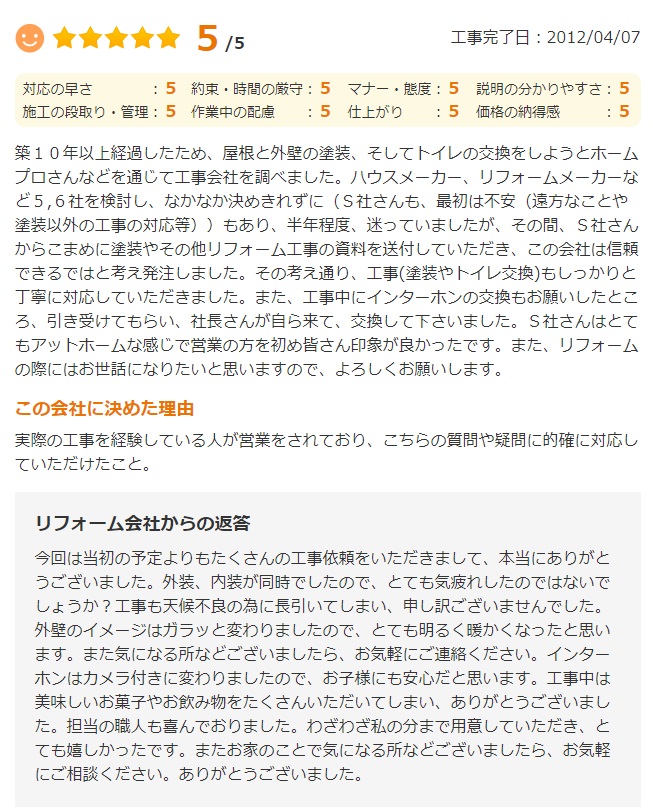 5 /5

工事完了日：2012/04/07

| 対応の早さ：5 | 約束・時間の厳守：5 | マナー・態度：5 | 説明の分かりやすさ：5 |
|---|---|---|---|
| 施工の段取り・管理：5 | 作業中の配慮：5 | 仕上がり：5 | 価格の納得感：5 |

築１０年以上経過したため、屋根と外壁の塗装、そしてトイレの交換をしようとホームプロさんなどを通じて工事会社を調べました。ハウスメーカー、リフォームメーカーなど５,６社を検討し、なかなか決めきれずに（Ｓ社さんも、最初は不安（遠方なことや塗装以外の工事の対応等））もあり、半年程度、迷っていましたが、その間、Ｓ社さんからこまめに塗装やその他リフォーム工事の資料を送付していただき、この会社は信頼できるではと考え発注しました。その考え通り、工事(塗装やトイレ交換)もしっかりと丁寧に対応していただきました。また、工事中にインターホンの交換もお願いしたところ、引き受けてもらい、社長さんが自ら来て、交換して下さいました。Ｓ社さんはとてもアットホームな感じで営業の方を初め皆さん印象が良かったです。また、リフォームの際にはお世話になりたいと思いますので、よろしくお願いします。

この会社に決めた理由

実際の工事を経験している人が営業をされており、こちらの質問や疑問に的確に対応していただけたこと。

リフォーム会社からの返答

今回は当初の予定よりもたくさんの工事依頼をいただきまして、本当にありがとうございました。外装、内装が同時でしたので、とても気疲れしたのではないでしょうか？工事も天候不良の為に長引いてしまい、申し訳ございませんでした。外壁のイメージはガラッと変わりましたので、とても明るく暖かくなったと思います。また気になる所などございましたら、お気軽にご連絡ください。インターホンはカメラ付きに変わりましたので、お子様にも安心だと思います。工事中は美味しいお菓子やお飲み物をたくさんいただいてしまい、ありがとうございました。担当の職人も喜んでおりました。わざわざ私の分まで用意していただき、とても嬉しかったです。またお家のことで気になる所などございましたら、お気軽にご相談ください。ありがとうございました。